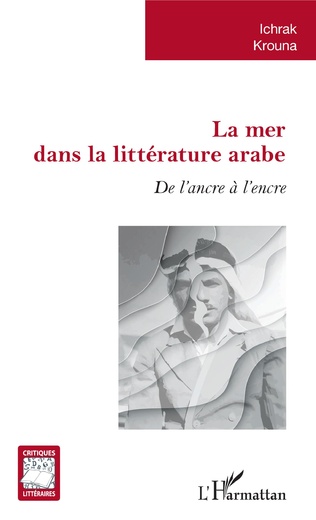 Ichrak
Krouna

La mer
dans la littérature arabe

De l'ancre à l'encre

CRITIQUES
LITTÉRAIRES

L'Harmattan